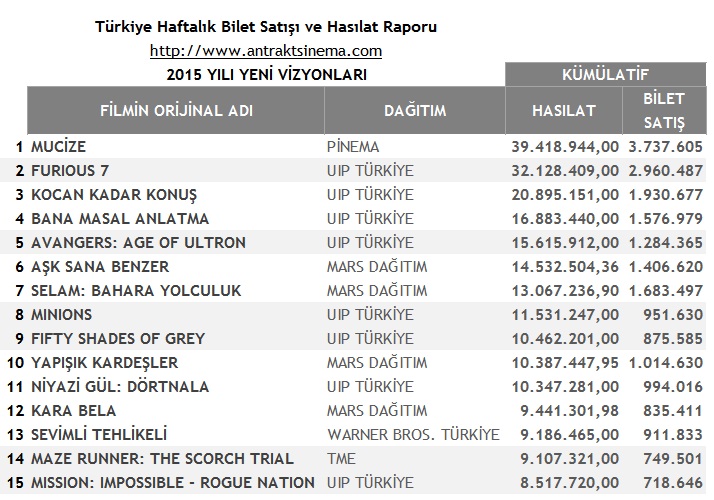 Türkiye Haftalık Bilet Satışı ve Hasılat Raporu
http://www.antraktsinema.com

2015 YILI YENİ VİZYONLARI

| | FİLMİN ORİJİNAL ADI | DAĞITIM | KÜMÜLATİF HASILAT | KÜMÜLATİF BİLET SATIŞ |
|---|---|---|---|---|
| 1 | MUCİZE | PİNEMA | 39.418.944,00 | 3.737.605 |
| 2 | FURIOUS 7 | UIP TÜRKİYE | 32.128.409,00 | 2.960.487 |
| 3 | KOCAN KADAR KONUŞ | UIP TÜRKİYE | 20.895.151,00 | 1.930.677 |
| 4 | BANA MASAL ANLATMA | UIP TÜRKİYE | 16.883.440,00 | 1.576.979 |
| 5 | AVANGERS: AGE OF ULTRON | UIP TÜRKİYE | 15.615.912,00 | 1.284.365 |
| 6 | AŞK SANA BENZER | MARS DAĞITIM | 14.532.504,36 | 1.406.620 |
| 7 | SELAM: BAHARA YOLCULUK | MARS DAĞITIM | 13.067.236,90 | 1.683.497 |
| 8 | MINIONS | UIP TÜRKİYE | 11.531.247,00 | 951.630 |
| 9 | FIFTY SHADES OF GREY | UIP TÜRKİYE | 10.462.201,00 | 875.585 |
| 10 | YAPIŞIK KARDEŞLER | MARS DAĞITIM | 10.387.447,95 | 1.014.630 |
| 11 | NİYAZİ GÜL: DÖRTNALA | UIP TÜRKİYE | 10.347.281,00 | 994.016 |
| 12 | KARA BELA | MARS DAĞITIM | 9.441.301,98 | 835.411 |
| 13 | SEVİMLİ TEHLİKELİ | WARNER BROS. TÜRKİYE | 9.186.465,00 | 911.833 |
| 14 | MAZE RUNNER: THE SCORCH TRIAL | TME | 9.107.321,00 | 749.501 |
| 15 | MISSION: IMPOSSIBLE - ROGUE NATION | UIP TÜRKİYE | 8.517.720,00 | 718.646 |